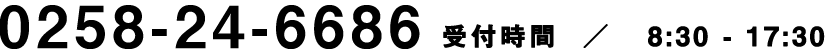 0258-24-6686 受付時間 ／ 8:30 - 17:30